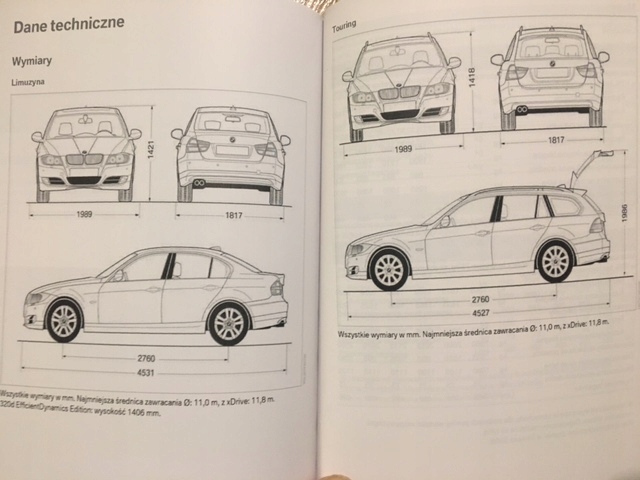 Dane techniczne

Wymiary

Limuzyna

1421

1989

1817

2760

4531

Wszystkie wymiary w mm. Najmniejsza średnica zawracania Ø: 11,0 m, z xDrive: 11,8 m.
320d EfficientDynamics Edition: wysokość 1406 mm.

Touring

1418

1989

1817

1986

2760

4527

Wszystkie wymiary w mm. Najmniejsza średnica zawracania Ø: 11,0 m, z xDrive: 11,8 m.